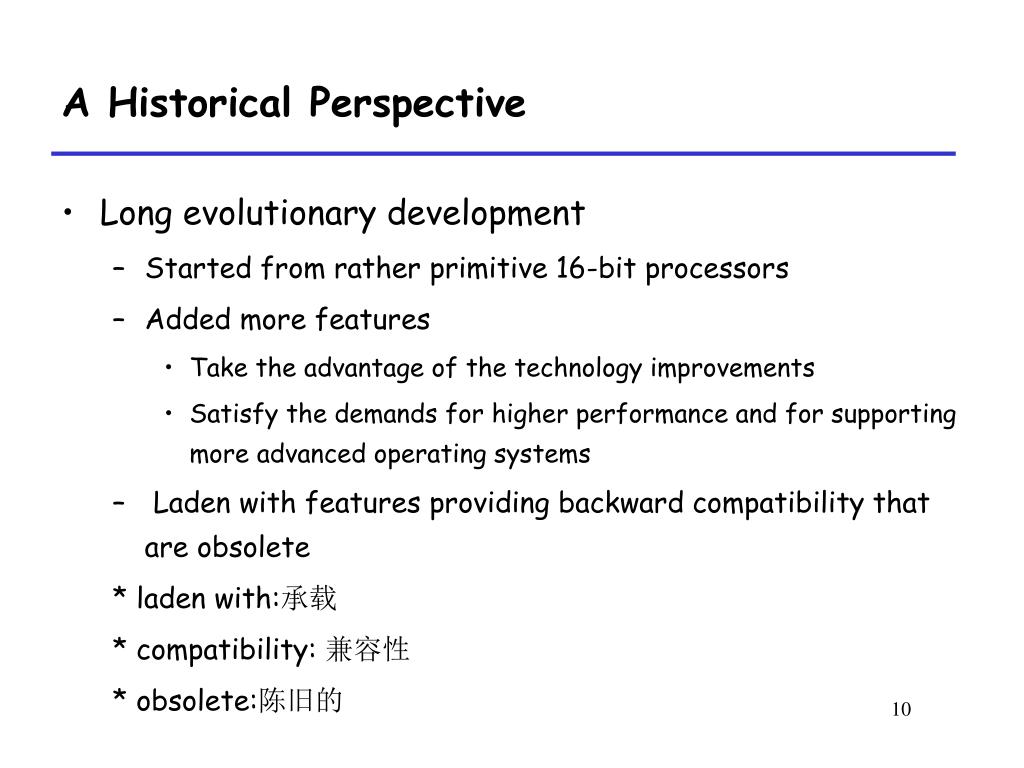 A Historical Perspective

• Long evolutionary development

– Started from rather primitive 16-bit processors

– Added more features

• Take the advantage of the technology improvements

• Satisfy the demands for higher performance and for supporting more advanced operating systems

– Laden with features providing backward compatibility that are obsolete

* laden with:承载

* compatibility: 兼容性

* obsolete:陈旧的

10